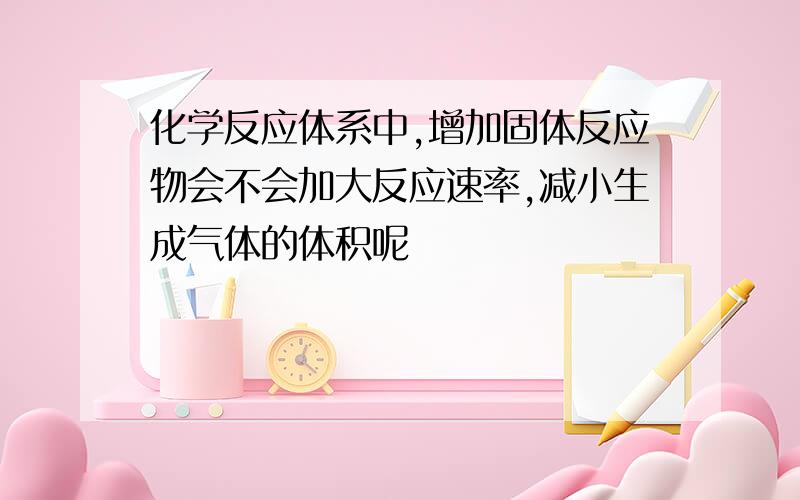 化学反应体系中,增加固体反应物会不会加大反应速率,减小生成气体的体积呢